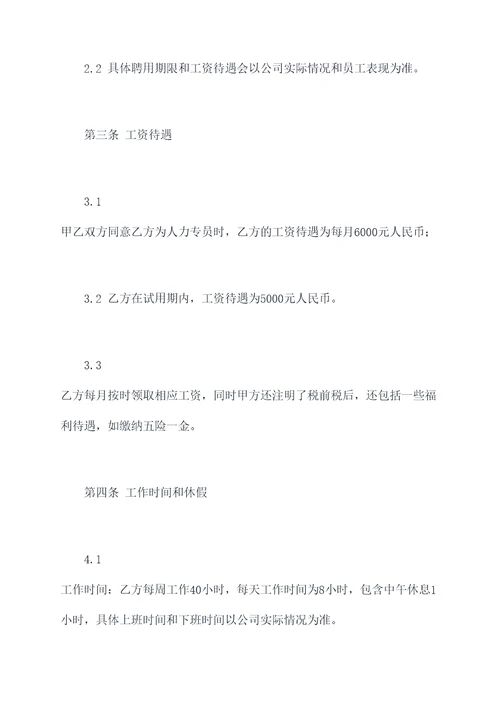 2.2 具体聘用期限和工资待遇会以公司实际情况和员工表现为准。

第三条 工资待遇

3.1

甲乙双方同意乙方为人力专员时，乙方的工资待遇为每月6000元人民币；

3.2 乙方在试用期内，工资待遇为5000元人民币。

3.3

乙方每月按时领取相应工资，同时甲方还注明了税前税后，还包括一些福利待遇，如缴纳五险一金。

第四条 工作时间和休假

4.1

工作时间：乙方每周工作40小时，每天工作时间为8小时，包含中午休息1小时，具体上班时间和下班时间以公司实际情况为准。